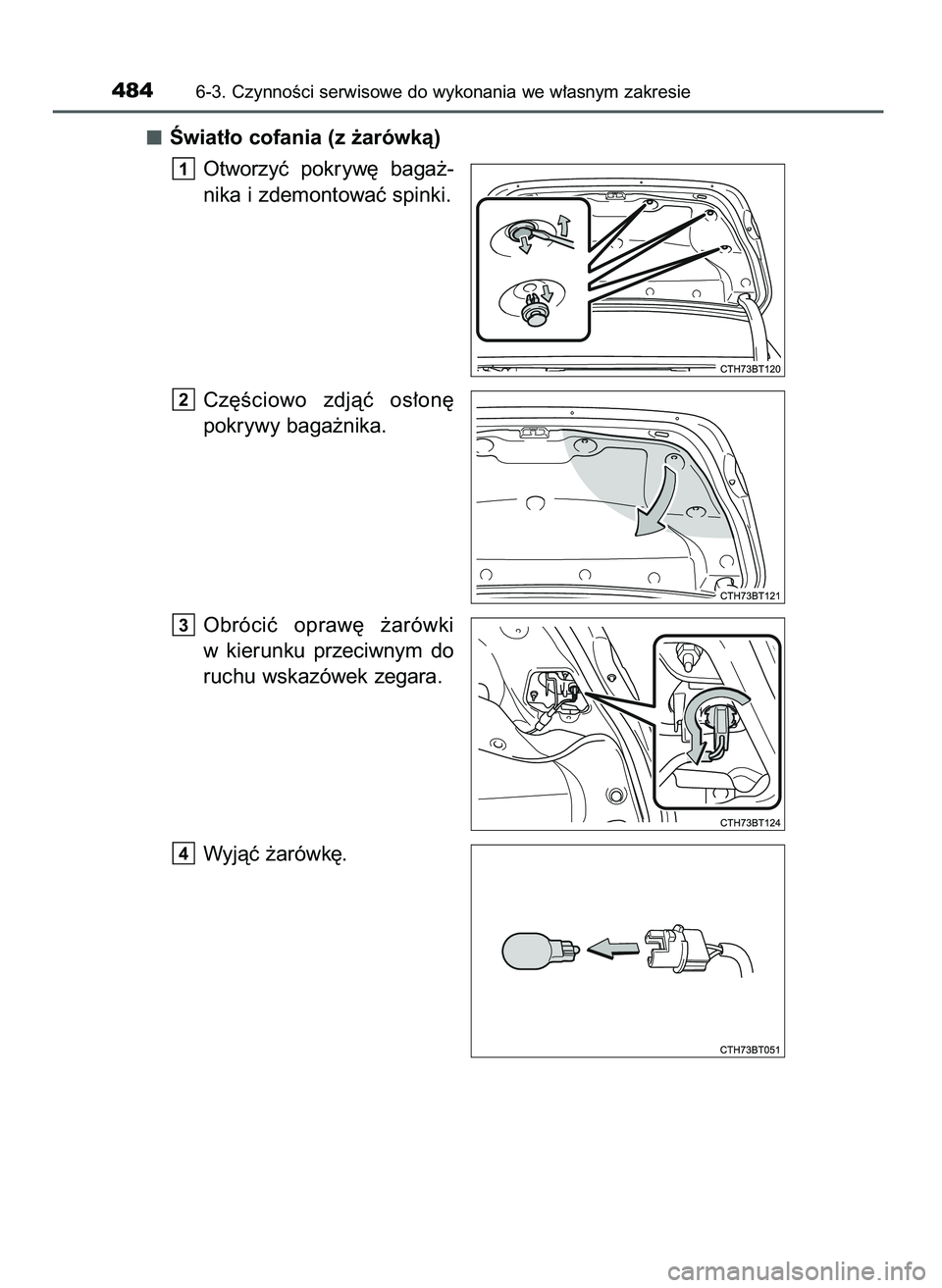 484 6-3. Czynności serwisowe do wykonania we własnym zakresie

■ Światło cofania (z żarówką)

1 Otworzyć pokrywę bagażnika i zdemontować spinki.

CTH73BT120

2 Częściowo zdjąć osłonę pokrywy bagażnika.

CTH73BT121

3 Obrócić oprawę żarówki w kierunku przeciwnym do ruchu wskazówek zegara.

CTH73BT124

4 Wyjąć żarówkę.

CTH73BT051

carmanualsonline.info